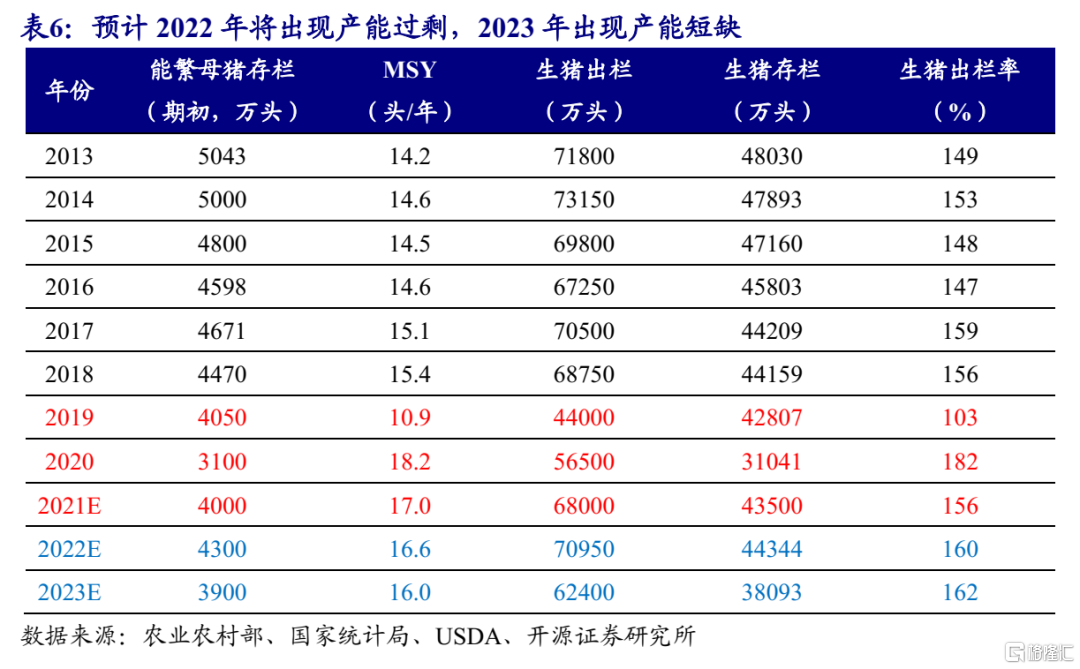 表6：预计 2022 年将出现产能过剩，2023 年出现产能短缺

| 年份 | 能繁母猪存栏（期初，万头） | MSY（头/年） | 生猪出栏（万头） | 生猪存栏（万头） | 生猪出栏率（%） |
|---|---|---|---|---|---|
| 2013 | 5043 | 14.2 | 71800 | 48030 | 149 |
| 2014 | 5000 | 14.6 | 73150 | 47893 | 153 |
| 2015 | 4800 | 14.5 | 69800 | 47160 | 148 |
| 2016 | 4598 | 14.6 | 67250 | 45803 | 147 |
| 2017 | 4671 | 15.1 | 70500 | 44209 | 159 |
| 2018 | 4470 | 15.4 | 68750 | 44159 | 156 |
| 2019 | 4050 | 10.9 | 44000 | 42807 | 103 |
| 2020 | 3100 | 18.2 | 56500 | 31041 | 182 |
| 2021E | 4000 | 17.0 | 68000 | 43500 | 156 |
| 2022E | 4300 | 16.6 | 70950 | 44344 | 160 |
| 2023E | 3900 | 16.0 | 62400 | 38093 | 162 |

数据来源：农业农村部、国家统计局、USDA、开源证券研究所

格隆汇